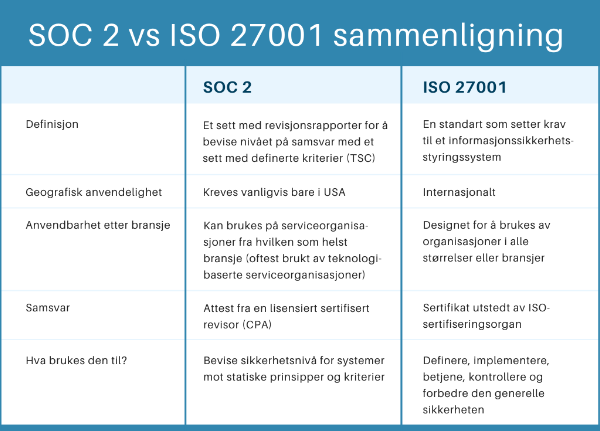 SOC 2 vs ISO 27001 sammenligning

| | SOC 2 | ISO 27001 |
|---|---|---|
| Definisjon | Et sett med revisjonsrapporter for å bevise nivået på samsvar med et sett med definerte kriterier (TSC) | En standart som setter krav til et informasjonssikkerhetsstyringssystem |
| Geografisk anvendelighet | Kreves vanligvis bare i USA | Internasjonalt |
| Anvendbarhet etter bransje | Kan brukes på serviceorganisasjoner fra hvilken som helst bransje (oftest brukt av teknologibaserte serviceorganisasjoner) | Designet for å brukes av organisasjoner i alle størrelser eller bransjer |
| Samsvar | Attest fra en lisensiert sertifisert revisor (CPA) | Sertifikat utstedt av ISO-sertifiseringsorgan |
| Hva brukes den til? | Bevise sikkerhetsnivå for systemer mot statiske prinsipper og kriterier | Definere, implementere, betjene, kontrollere og forbedre den generelle sikkerheten |